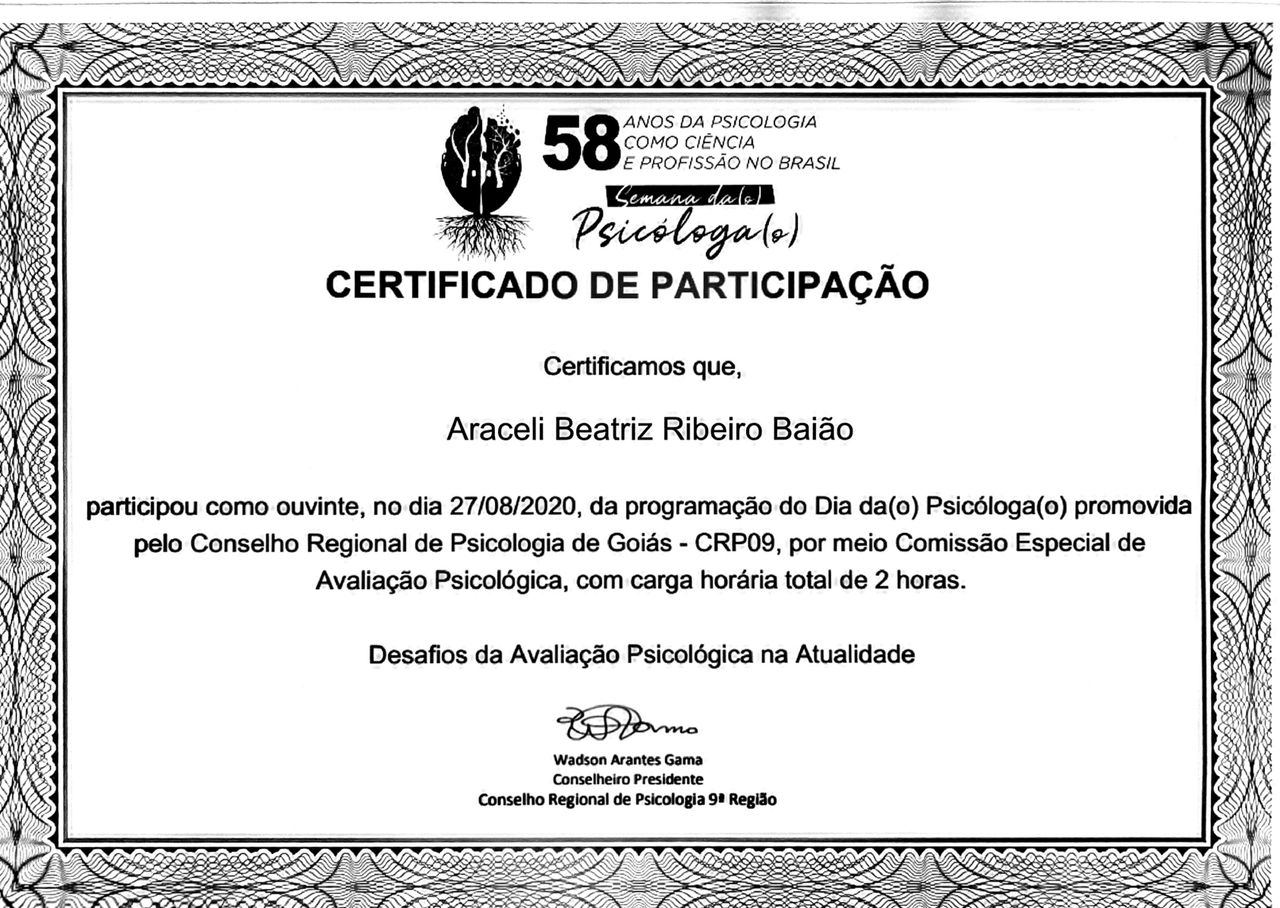 58 ANOS DA PSICOLOGIA COMO CIÊNCIA E PROFISSÃO NO BRASIL

Semana da(o)
Psicóloga(o)

CERTIFICADO DE PARTICIPAÇÃO

Certificamos que,

Araceli Beatriz Ribeiro Baião

participou como ouvinte, no dia 27/08/2020, da programação do Dia da(o) Psicóloga(o) promovida pelo Conselho Regional de Psicologia de Goiás - CRP09, por meio Comissão Especial de Avaliação Psicológica, com carga horária total de 2 horas.

Desafios da Avaliação Psicológica na Atualidade

Wadson Arantes Gama
Conselheiro Presidente
Conselho Regional de Psicologia 9ª Região